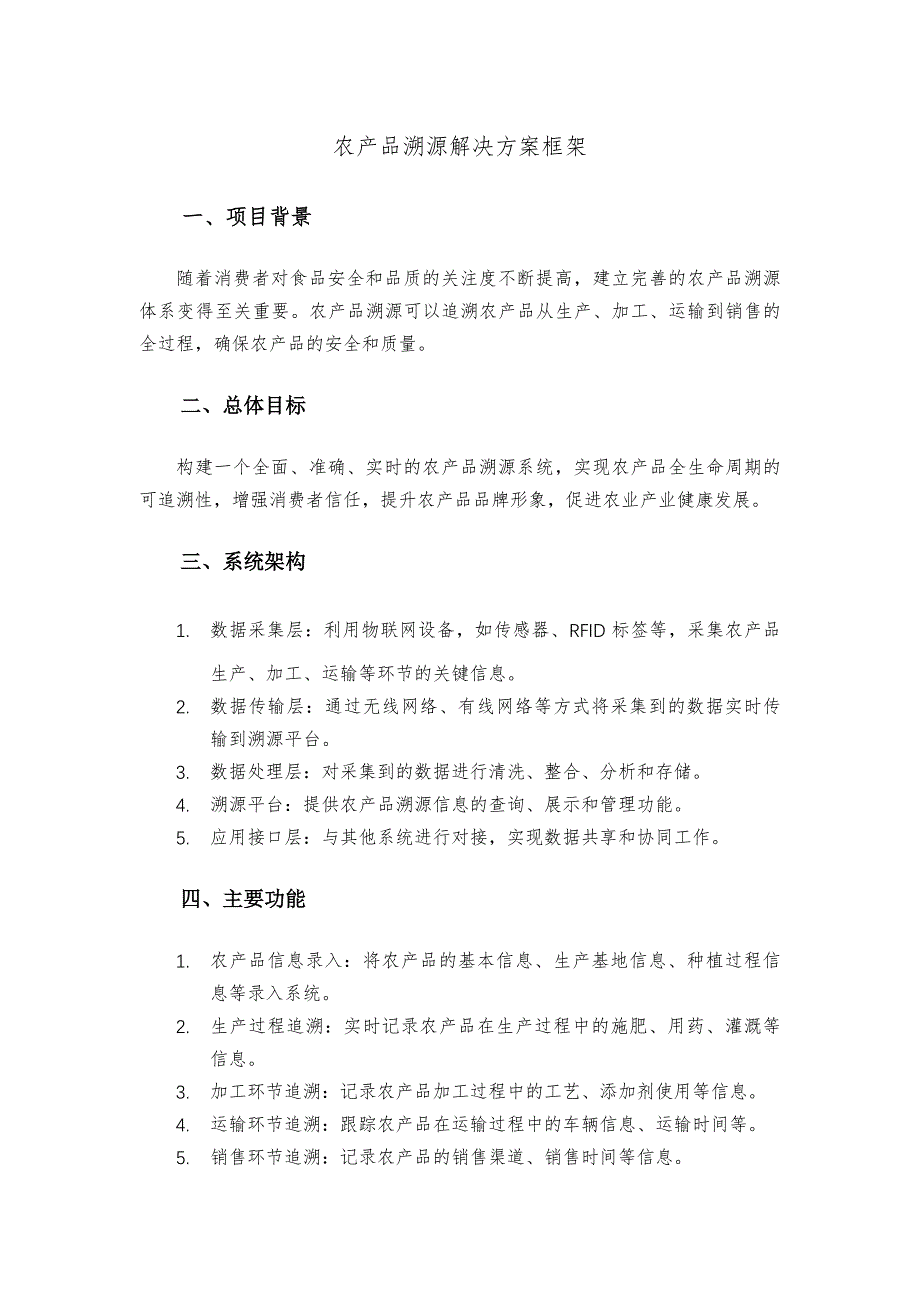 农产品溯源解决方案框架

一、项目背景

随着消费者对食品安全和品质的关注度不断提高，建立完善的农产品溯源体系变得至关重要。农产品溯源可以追溯农产品从生产、加工、运输到销售的全过程，确保农产品的安全和质量。

二、总体目标

构建一个全面、准确、实时的农产品溯源系统，实现农产品全生命周期的可追溯性，增强消费者信任，提升农产品品牌形象，促进农业产业健康发展。

三、系统架构

1. 数据采集层：利用物联网设备，如传感器、RFID 标签等，采集农产品生产、加工、运输等环节的关键信息。
2. 数据传输层：通过无线网络、有线网络等方式将采集到的数据实时传输到溯源平台。
3. 数据处理层：对采集到的数据进行清洗、整合、分析和存储。
4. 溯源平台：提供农产品溯源信息的查询、展示和管理功能。
5. 应用接口层：与其他系统进行对接，实现数据共享和协同工作。

四、主要功能

1. 农产品信息录入：将农产品的基本信息、生产基地信息、种植过程信息等录入系统。
2. 生产过程追溯：实时记录农产品在生产过程中的施肥、用药、灌溉等信息。
3. 加工环节追溯：记录农产品加工过程中的工艺、添加剂使用等信息。
4. 运输环节追溯：跟踪农产品在运输过程中的车辆信息、运输时间等。
5. 销售环节追溯：记录农产品的销售渠道、销售时间等信息。